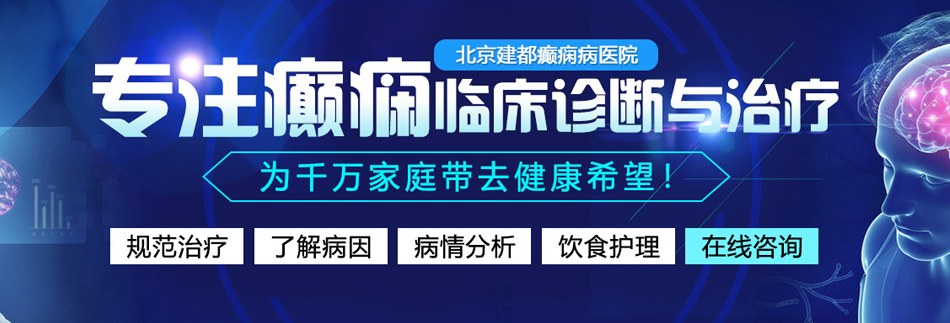 北京建都癫痫病医院

专注癫痫临床诊断与治疗

为千万家庭带去健康希望！

规范治疗 了解病因 病情分析 饮食护理 在线咨询